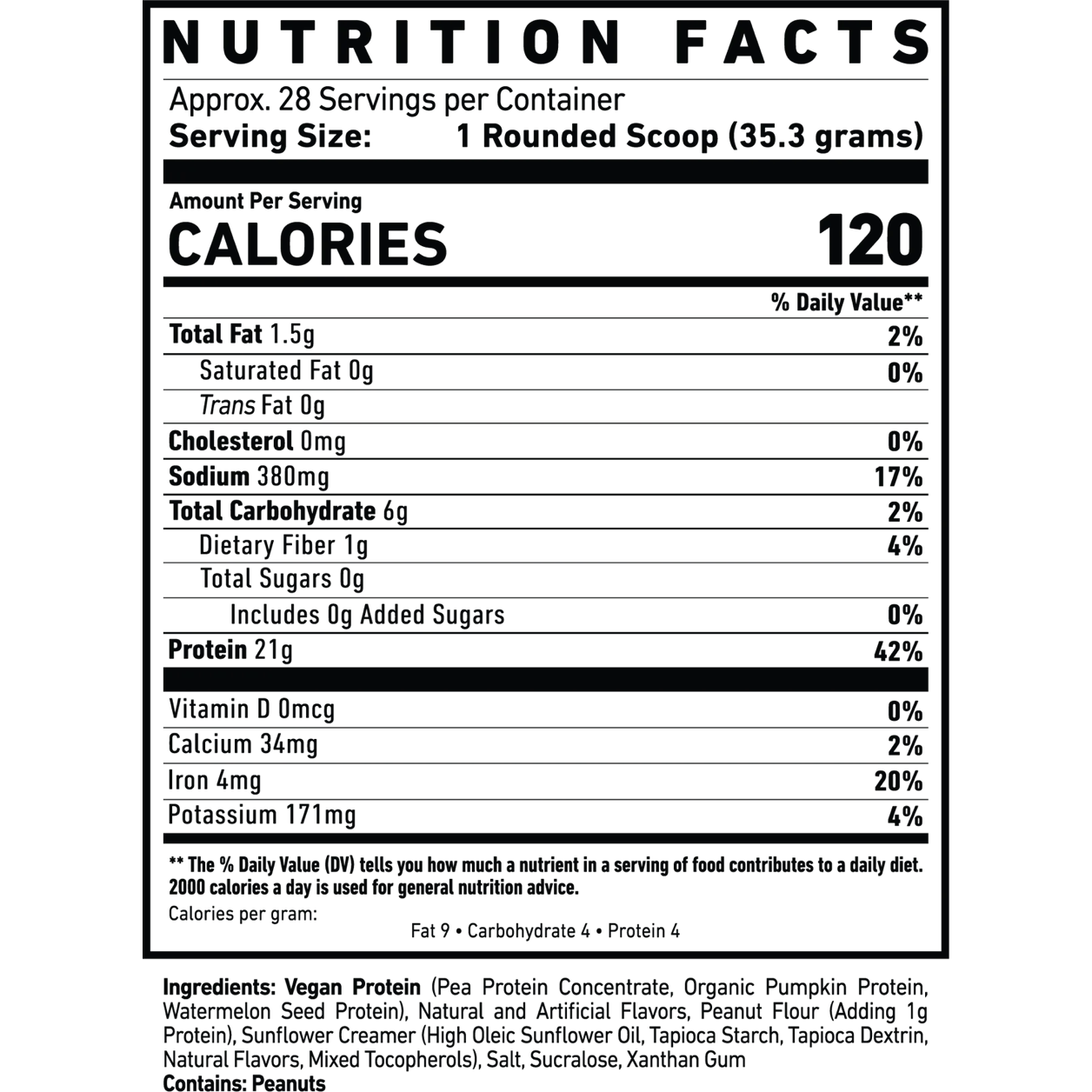 NUTRITION FACTS

Approx. 28 Servings per Container
Serving Size: 1 Rounded Scoop (35.3 grams)

Amount Per Serving
CALORIES 120

| | % Daily Value** |
|---|---|
| Total Fat 1.5g | 2% |
| Saturated Fat 0g | 0% |
| Trans Fat 0g | |
| Cholesterol 0mg | 0% |
| Sodium 380mg | 17% |
| Total Carbohydrate 6g | 2% |
| Dietary Fiber 1g | 4% |
| Total Sugars 0g | |
| Includes 0g Added Sugars | 0% |
| Protein 21g | 42% |
| Vitamin D 0mcg | 0% |
| Calcium 34mg | 2% |
| Iron 4mg | 20% |
| Potassium 171mg | 4% |

** The % Daily Value (DV) tells you how much a nutrient in a serving of food contributes to a daily diet. 2000 calories a day is used for general nutrition advice.
Calories per gram:
Fat 9 • Carbohydrate 4 • Protein 4

Ingredients: Vegan Protein (Pea Protein Concentrate, Organic Pumpkin Protein, Watermelon Seed Protein), Natural and Artificial Flavors, Peanut Flour (Adding 1g Protein), Sunflower Creamer (High Oleic Sunflower Oil, Tapioca Starch, Tapioca Dextrin, Natural Flavors, Mixed Tocopherols), Salt, Sucralose, Xanthan Gum
Contains: Peanuts